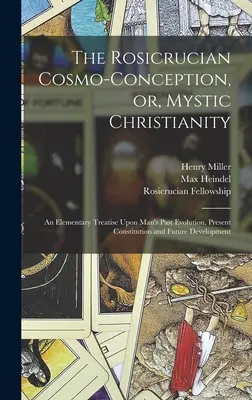 The Rosicrucian Cosmo-Conception, or, Mystic Christianity

Henry Miller
Max Heindel
Rosicrucian Fellowship

An Elementary Treatise Upon Man's Past Evolution, Present Constitution and Future Development